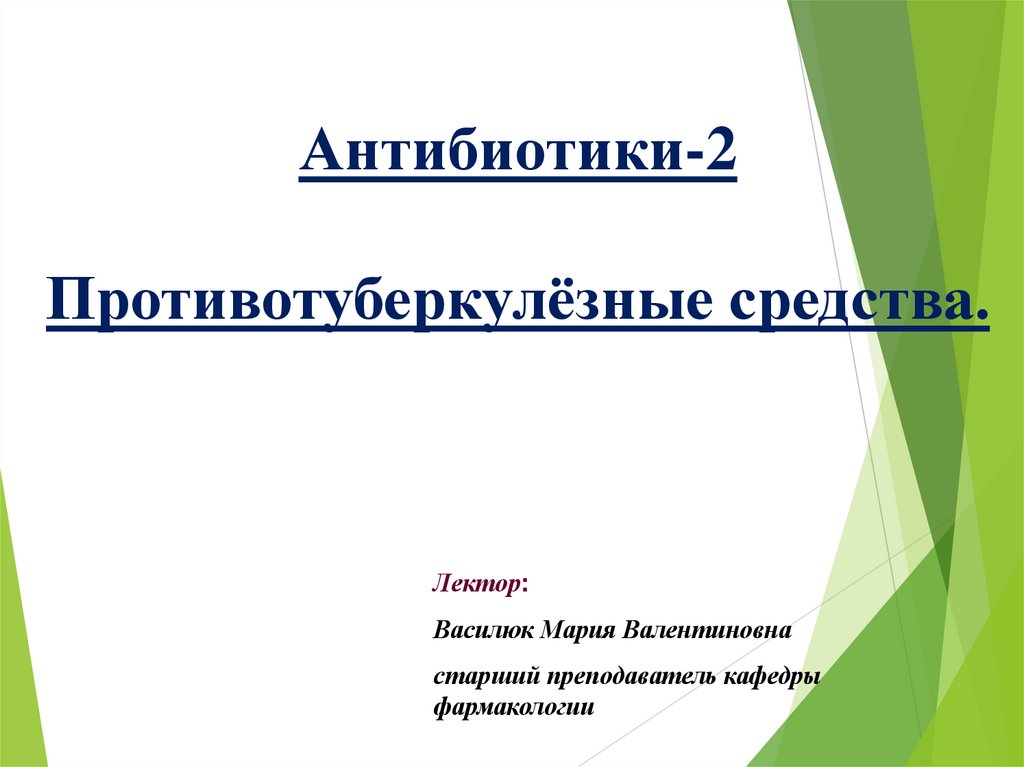 Антибиотики-2

Противотуберкулёзные средства.

Лектор:

Василюк Мария Валентиновна

старший преподаватель кафедры фармакологии